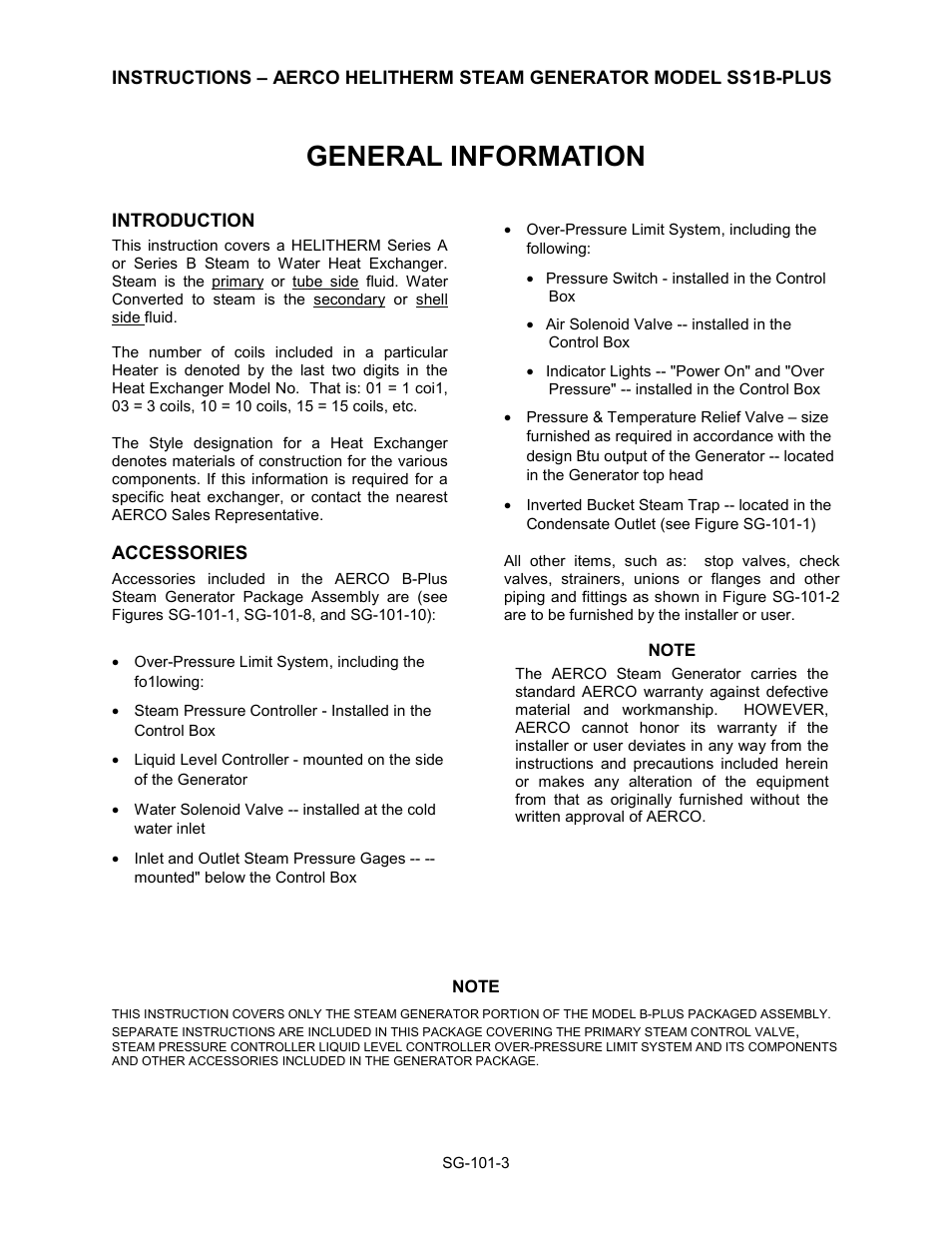 INSTRUCTIONS – AERCO HELITHERM STEAM GENERATOR MODEL SS1B-PLUS

GENERAL INFORMATION

INTRODUCTION

This instruction covers a HELITHERM Series A or Series B Steam to Water Heat Exchanger. Steam is the primary or tube side fluid. Water Converted to steam is the secondary or shell side fluid.

The number of coils included in a particular Heater is denoted by the last two digits in the Heat Exchanger Model No. That is: 01 = 1 coi1, 03 = 3 coils, 10 = 10 coils, 15 = 15 coils, etc.

The Style designation for a Heat Exchanger denotes materials of construction for the various components. If this information is required for a specific heat exchanger, or contact the nearest AERCO Sales Representative.

ACCESSORIES

Accessories included in the AERCO B-Plus Steam Generator Package Assembly are (see Figures SG-101-1, SG-101-8, and SG-101-10):

• Over-Pressure Limit System, including the fo1lowing:

• Steam Pressure Controller - Installed in the Control Box

• Liquid Level Controller - mounted on the side of the Generator

• Water Solenoid Valve -- installed at the cold water inlet

• Inlet and Outlet Steam Pressure Gages -- -- mounted" below the Control Box

• Over-Pressure Limit System, including the following:

• Pressure Switch - installed in the Control Box

• Air Solenoid Valve -- installed in the Control Box

• Indicator Lights -- "Power On" and "Over Pressure" -- installed in the Control Box

• Pressure & Temperature Relief Valve – size furnished as required in accordance with the design Btu output of the Generator -- located in the Generator top head

• Inverted Bucket Steam Trap -- located in the Condensate Outlet (see Figure SG-101-1)

All other items, such as: stop valves, check valves, strainers, unions or flanges and other piping and fittings as shown in Figure SG-101-2 are to be furnished by the installer or user.

NOTE

The AERCO Steam Generator carries the standard AERCO warranty against defective material and workmanship. HOWEVER, AERCO cannot honor its warranty if the installer or user deviates in any way from the instructions and precautions included herein or makes any alteration of the equipment from that as originally furnished without the written approval of AERCO.

NOTE

THIS INSTRUCTION COVERS ONLY THE STEAM GENERATOR PORTION OF THE MODEL B-PLUS PACKAGED ASSEMBLY. SEPARATE INSTRUCTIONS ARE INCLUDED IN THIS PACKAGE COVERING THE PRIMARY STEAM CONTROL VALVE, STEAM PRESSURE CONTROLLER LIQUID LEVEL CONTROLLER OVER-PRESSURE LIMIT SYSTEM AND ITS COMPONENTS AND OTHER ACCESSORIES INCLUDED IN THE GENERATOR PACKAGE.

SG-101-3